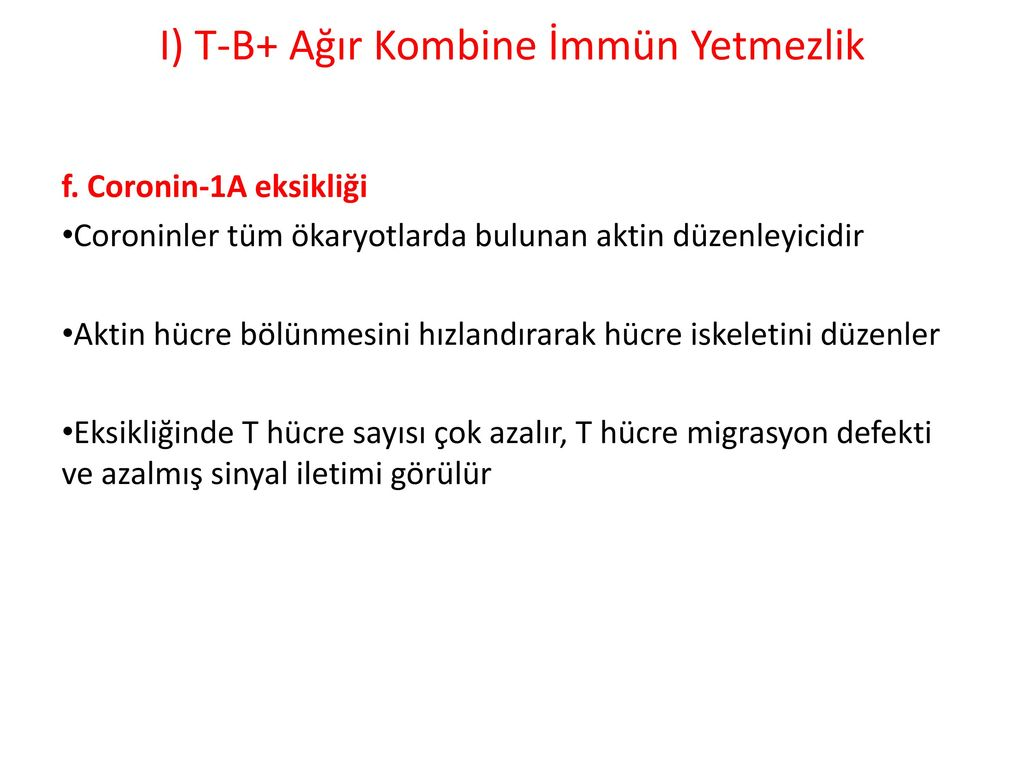 I) T-B+ Ağır Kombine İmmün Yetmezlik

f. Coronin-1A eksikliği

•Coroninler tüm ökaryotlarda bulunan aktin düzenleyicidir

•Aktin hücre bölünmesini hızlandırarak hücre iskeletini düzenler

•Eksikliğinde T hücre sayısı çok azalır, T hücre migrasyon defekti ve azalmış sinyal iletimi görülür